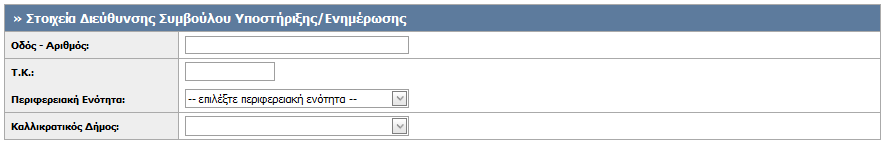 » Στοιχεία Διεύθυνσης Συμβούλου Υποστήριξης/Ενημέρωσης

Οδός - Αριθμός:

Τ.Κ.:

Περιφερειακή Ενότητα: -- επιλέξτε περιφερειακή ενότητα --

Καλλικρατικός Δήμος: